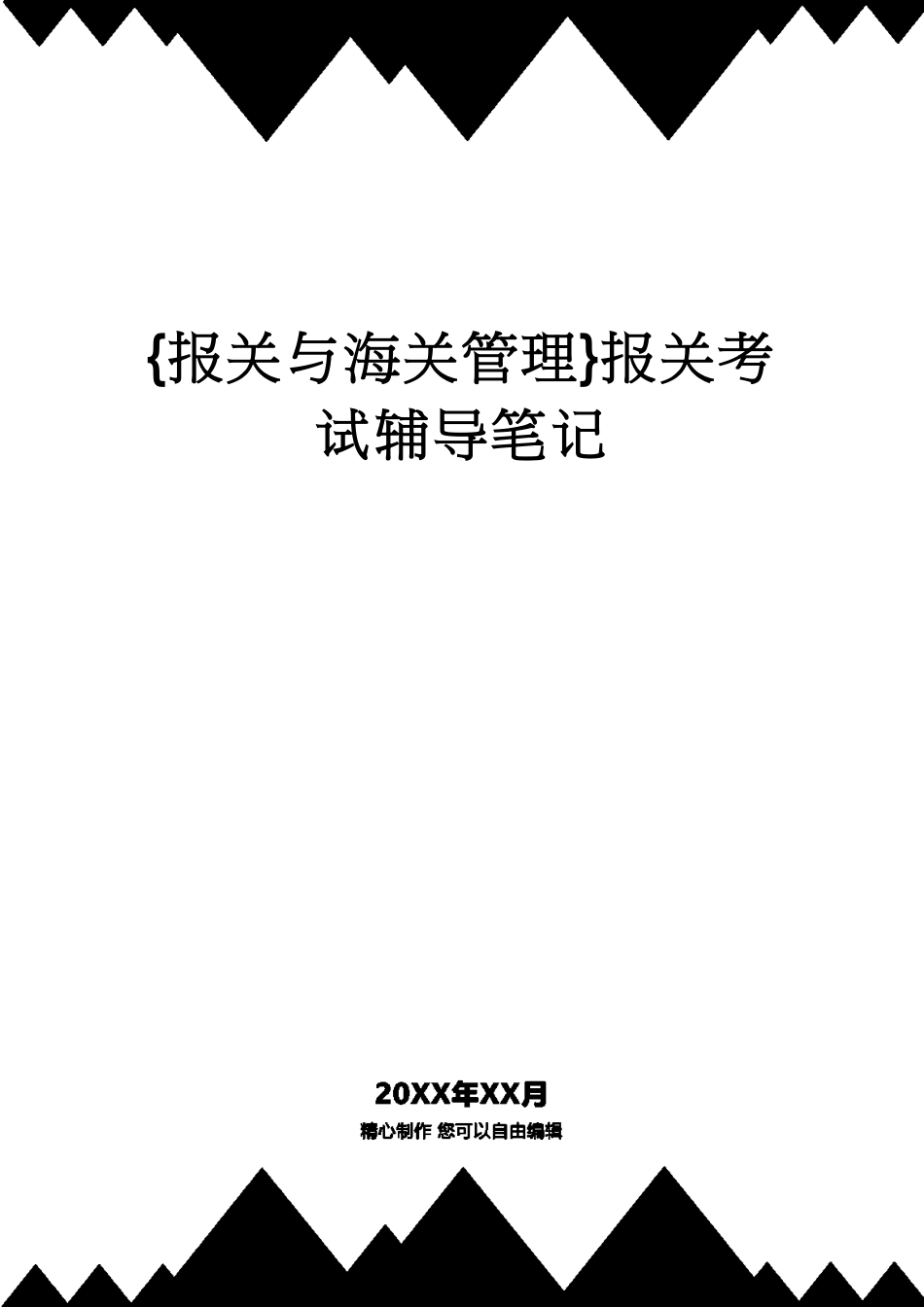 {报关与海关管理}报关考试辅导笔记

20XX年XX月

精心制作 您可以自由编辑